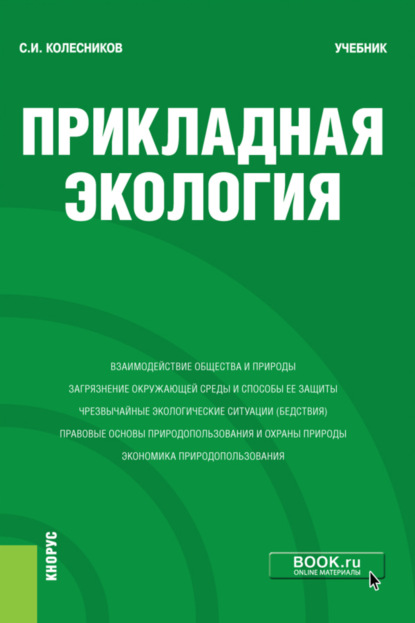 С.И. КОЛЕСНИКОВ

УЧЕБНИК

ПРИКЛАДНАЯ ЭКОЛОГИЯ

ВЗАИМОДЕЙСТВИЕ ОБЩЕСТВА И ПРИРОДЫ

ЗАГРЯЗНЕНИЕ ОКРУЖАЮЩЕЙ СРЕДЫ И СПОСОБЫ ЕЕ ЗАЩИТЫ

ЧРЕЗВЫЧАЙНЫЕ ЭКОЛОГИЧЕСКИЕ СИТУАЦИИ (БЕДСТВИЯ)

ПРАВОВЫЕ ОСНОВЫ ПРИРОДОПОЛЬЗОВАНИЯ И ОХРАНЫ ПРИРОДЫ

ЭКОНОМИКА ПРИРОДОПОЛЬЗОВАНИЯ

КНОРУС

BOOK.ru
ONLINE МАТЕРИАЛЫ